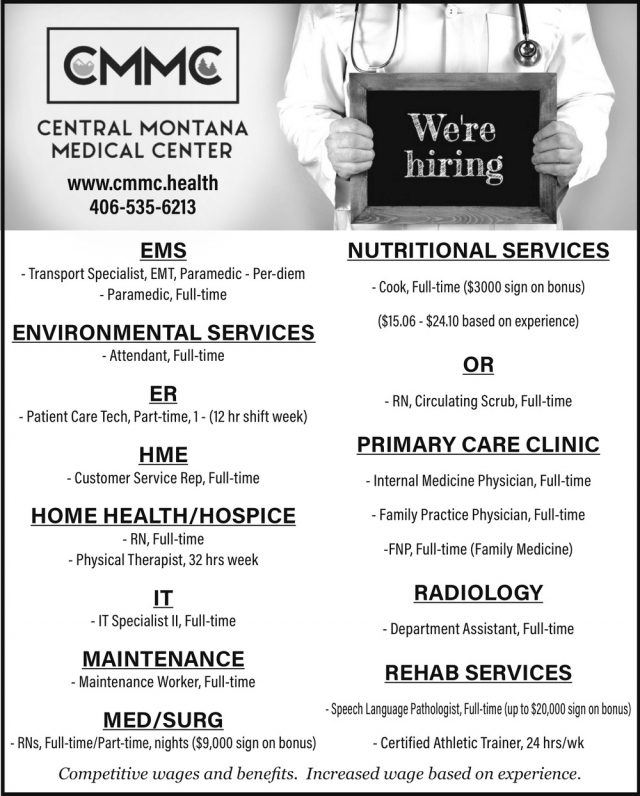 CMMC

CENTRAL MONTANA MEDICAL CENTER

www.cmmc.health
406-535-6213

We're hiring

EMS
- Transport Specialist, EMT, Paramedic - Per-diem
- Paramedic, Full-time

ENVIRONMENTAL SERVICES
- Attendant, Full-time

ER
- Patient Care Tech, Part-time, 1 - (12 hr shift week)

HME
- Customer Service Rep, Full-time

HOME HEALTH/HOSPICE
- RN, Full-time
- Physical Therapist, 32 hrs week

IT
- IT Specialist II, Full-time

MAINTENANCE
- Maintenance Worker, Full-time

MED/SURG
- RNs, Full-time/Part-time, nights ($9,000 sign on bonus)

NUTRITIONAL SERVICES
- Cook, Full-time ($3000 sign on bonus)
($15.06 - $24.10 based on experience)

OR
- RN, Circulating Scrub, Full-time

PRIMARY CARE CLINIC
- Internal Medicine Physician, Full-time
- Family Practice Physician, Full-time
-FNP, Full-time (Family Medicine)

RADIOLOGY
- Department Assistant, Full-time

REHAB SERVICES
- Speech Language Pathologist, Full-time (up to $20,000 sign on bonus)
- Certified Athletic Trainer, 24 hrs/wk

Competitive wages and benefits. Increased wage based on experience.